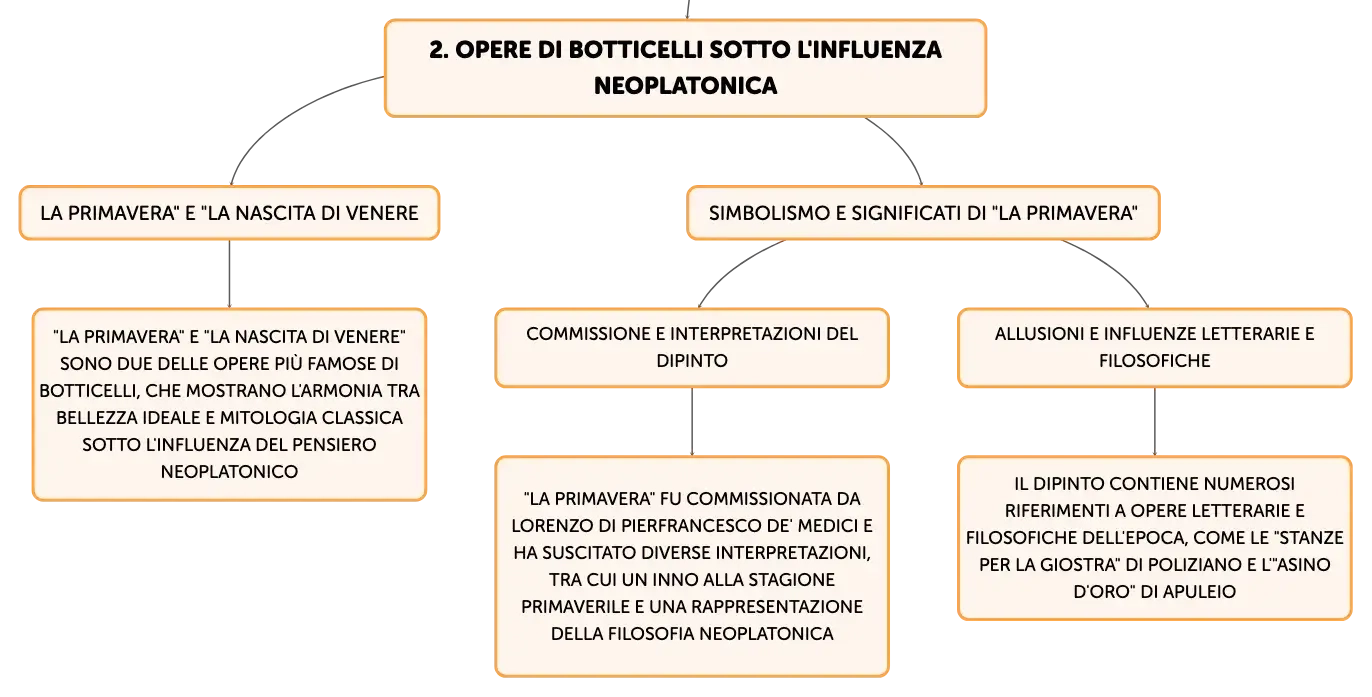 2. OPERE DI BOTTICELLI SOTTO L'INFLUENZA NEOPLATONICA

LA PRIMAVERA" E "LA NASCITA DI VENERE

"LA PRIMAVERA" E "LA NASCITA DI VENERE" SONO DUE DELLE OPERE PIÙ FAMOSE DI BOTTICELLI, CHE MOSTRANO L'ARMONIA TRA BELLEZZA IDEALE E MITOLOGIA CLASSICA SOTTO L'INFLUENZA DEL PENSIERO NEOPLATONICO

SIMBOLISMO E SIGNIFICATI DI "LA PRIMAVERA"

COMMISSIONE E INTERPRETAZIONI DEL DIPINTO

"LA PRIMAVERA" FU COMMISSIONATA DA LORENZO DI PIERFRANCESCO DE' MEDICI E HA SUSCITATO DIVERSE INTERPRETAZIONI, TRA CUI UN INNO ALLA STAGIONE PRIMAVERILE E UNA RAPPRESENTAZIONE DELLA FILOSOFIA NEOPLATONICA

ALLUSIONI E INFLUENZE LETTERARIE E FILOSOFICHE

IL DIPINTO CONTIENE NUMEROSI RIFERIMENTI A OPERE LETTERARIE E FILOSOFICHE DELL'EPOCA, COME LE "STANZE PER LA GIOSTRA" DI POLIZIANO E L'"ASINO D'ORO" DI APULEIO